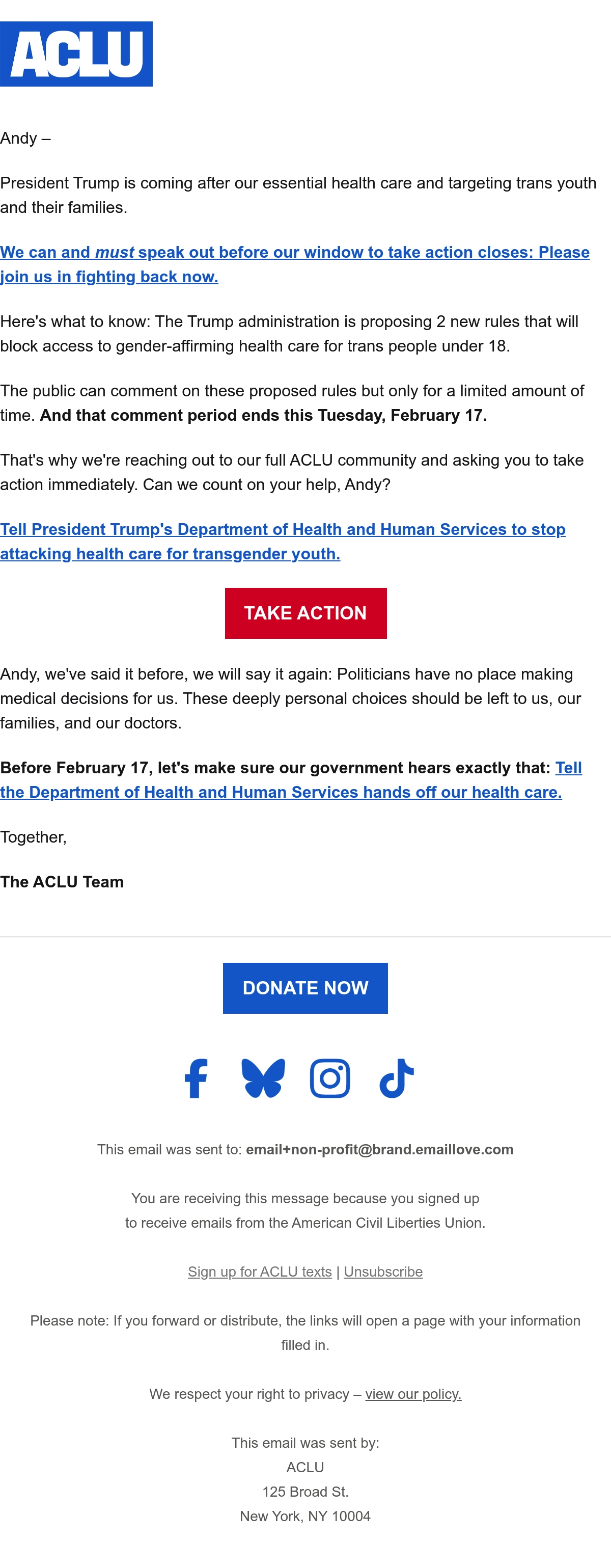 ACLU

Andy –

President Trump is coming after our essential health care and targeting trans youth and their families.

We can and must speak out before our window to take action closes: Please join us in fighting back now.

Here's what to know: The Trump administration is proposing 2 new rules that will block access to gender-affirming health care for trans people under 18.

The public can comment on these proposed rules but only for a limited amount of time. And that comment period ends this Tuesday, February 17.

That's why we're reaching out to our full ACLU community and asking you to take action immediately. Can we count on your help, Andy?

Tell President Trump's Department of Health and Human Services to stop attacking health care for transgender youth.

TAKE ACTION

Andy, we've said it before, we will say it again: Politicians have no place making medical decisions for us. These deeply personal choices should be left to us, our families, and our doctors.

Before February 17, let's make sure our government hears exactly that: Tell the Department of Health and Human Services hands off our health care.

Together,

The ACLU Team

DONATE NOW

This email was sent to: email+non-profit@brand.emaillove.com

You are receiving this message because you signed up to receive emails from the American Civil Liberties Union.

Sign up for ACLU texts | Unsubscribe

Please note: If you forward or distribute, the links will open a page with your information filled in.

We respect your right to privacy – view our policy.

This email was sent by:
ACLU
125 Broad St.
New York, NY 10004